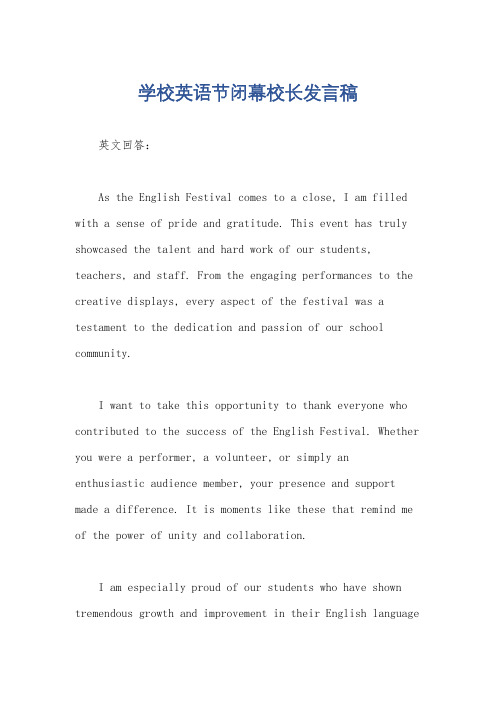 学校英语节闭幕校长发言稿

英文回答：

As the English Festival comes to a close, I am filled with a sense of pride and gratitude. This event has truly showcased the talent and hard work of our students, teachers, and staff. From the engaging performances to the creative displays, every aspect of the festival was a testament to the dedication and passion of our school community.

I want to take this opportunity to thank everyone who contributed to the success of the English Festival. Whether you were a performer, a volunteer, or simply an enthusiastic audience member, your presence and support made a difference. It is moments like these that remind me of the power of unity and collaboration.

I am especially proud of our students who have shown tremendous growth and improvement in their English language